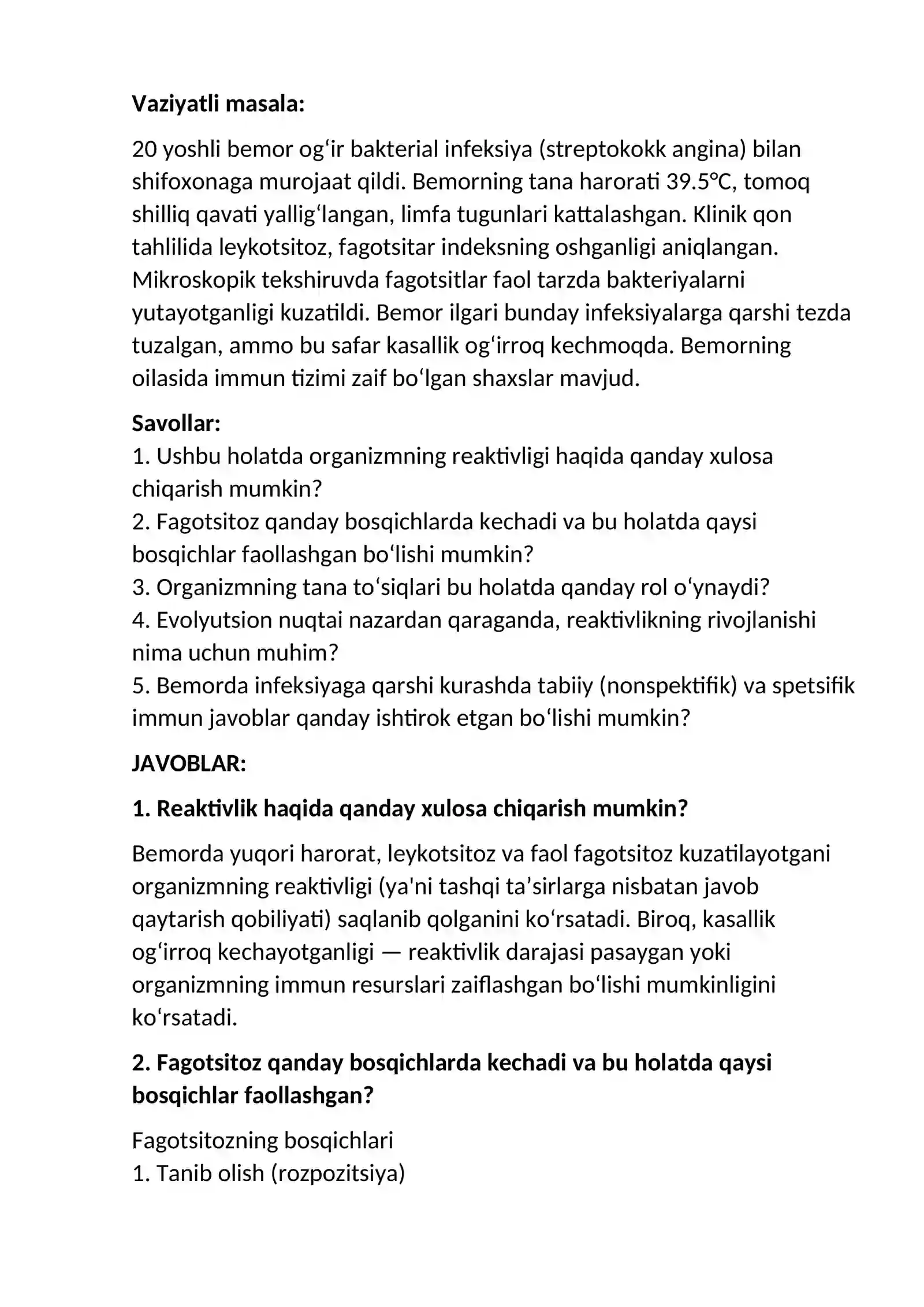 Vaziyatli masala:

20 yoshli bemor og'ir bakterial infeksiya (streptokokk angina) bilan shifoxonaga murojaat qildi. Bemorning tana harorati 39.5°C, tomoq shilliq qavati yallig'langan, limfa tugunlari kattalashgan. Klinik qon tahlilida leykotsitoz, fagotsitar indeksning oshganligi aniqlangan. Mikroskopik tekshiruvda fagotsitlar faol tarzda bakteriyalarni yutayotganligi kuzatildi. Bemor ilgari bunday infeksiyalarga qarshi tezda tuzalgan, ammo bu safar kasallik og'irroq kechmoqda. Bemorning oilasida immun tizimi zaif bo'lgan shaxslar mavjud.

Savollar:
1. Ushbu holatda organizmning reaktivligi haqida qanday xulosa chiqarish mumkin?
2. Fagotsitoz qanday bosqichlarda kechadi va bu holatda qaysi bosqichlar faollashgan bo'lishi mumkin?
3. Organizmning tana to'siqlari bu holatda qanday rol o'ynaydi?
4. Evolyutsion nuqtai nazardan qaraganda, reaktivlikning rivojlanishi nima uchun muhim?
5. Bemorda infeksiyaga qarshi kurashda tabiiy (nonspektifik) va spetsifik immun javoblar qanday ishtirok etgan bo'lishi mumkin?

JAVOBLAR:

1. Reaktivlik haqida qanday xulosa chiqarish mumkin?

Bemorda yuqori harorat, leykotsitoz va faol fagotsitoz kuzatilayotgani organizmning reaktivligi (ya'ni tashqi ta'sirlarga nisbatan javob qaytarish qobiliyati) saqlanib qolganini ko'rsatadi. Biroq, kasallik og'irroq kechayotganligi — reaktivlik darajasi pasaygan yoki organizmning immun resurslari zaiflashgan bo'lishi mumkinligini ko'rsatadi.

2. Fagotsitoz qanday bosqichlarda kechadi va bu holatda qaysi bosqichlar faollashgan?

Fagotsitozning bosqichlari
1. Tanib olish (rozpozitsiya)